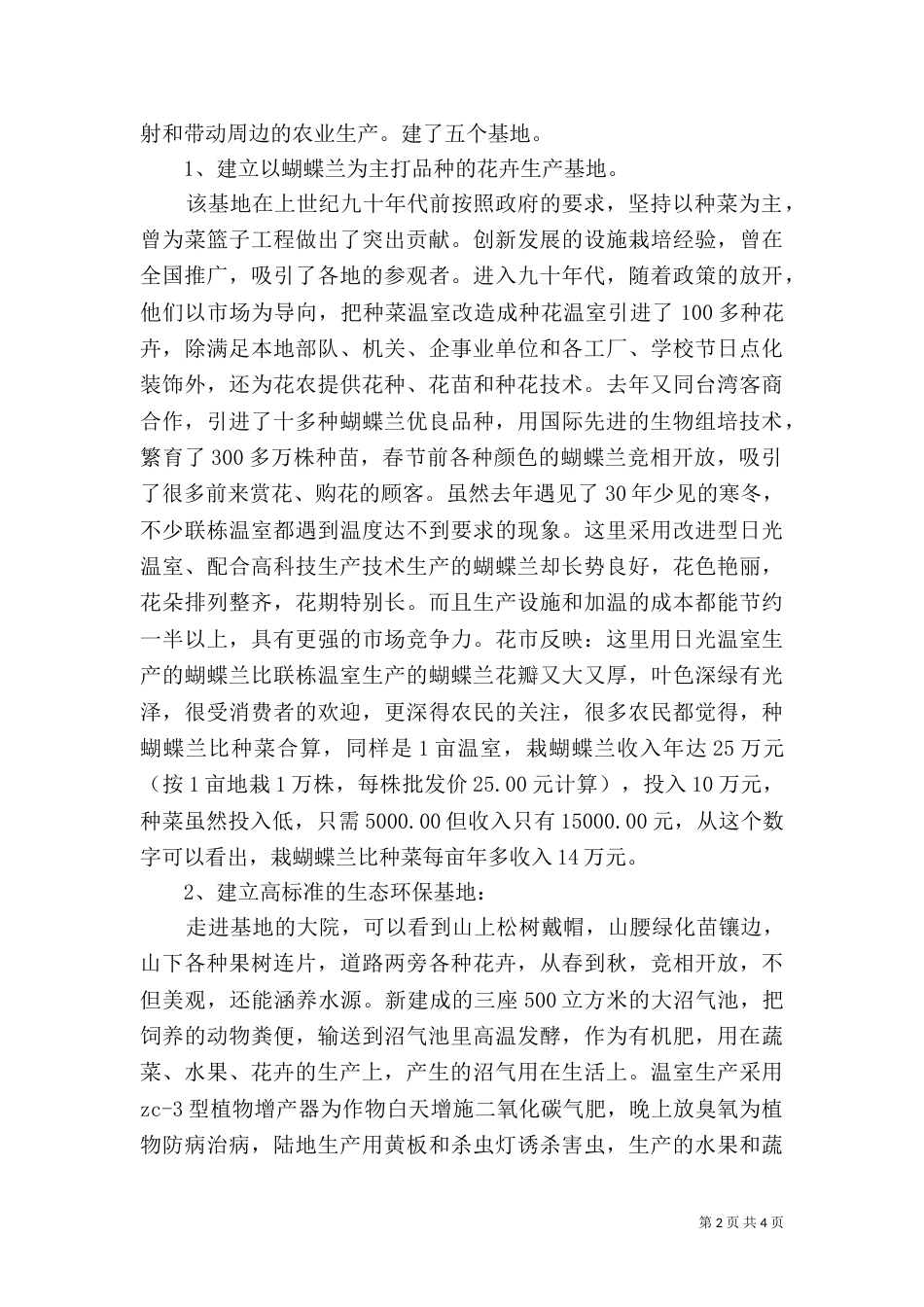 射和带动周边的农业生产。建了五个基地。

1、建立以蝴蝶兰为主打品种的花卉生产基地。

该基地在上世纪九十年代前按照政府的要求，坚持以种菜为主，曾为菜篮子工程做出了突出贡献。创新发展的设施栽培经验，曾在全国推广，吸引了各地的参观者。进入九十年代，随着政策的放开，他们以市场为导向，把种菜温室改造成种花温室引进了 100 多种花卉，除满足本地部队、机关、企事业单位和各工厂、学校节日点化装饰外，还为花农提供花种、花苗和种花技术。去年又同台湾客商合作，引进了十多种蝴蝶兰优良品种，用国际先进的生物组培技术，繁育了 300 多万株种苗，春节前各种颜色的蝴蝶兰竞相开放，吸引了很多前来赏花、购花的顾客。虽然去年遇见了 30 年少见的寒冬，不少联栋温室都遇到温度达不到要求的现象。这里采用改进型日光温室、配合高科技生产技术生产的蝴蝶兰却长势良好，花色艳丽，花朵排列整齐，花期特别长。而且生产设施和加温的成本都能节约一半以上，具有更强的市场竞争力。花市反映：这里用日光温室生产的蝴蝶兰比联栋温室生产的蝴蝶兰花瓣又大又厚，叶色深绿有光泽，很受消费者的欢迎，更深得农民的关注，很多农民都觉得，种蝴蝶兰比种菜合算，同样是 1 亩温室，栽蝴蝶兰收入年达 25 万元（按 1 亩地栽 1 万株，每株批发价 25.00 元计算），投入 10 万元，种菜虽然投入低，只需 5000.00 但收入只有 15000.00 元，从这个数字可以看出，栽蝴蝶兰比种菜每亩年多收入 14 万元。

2、建立高标准的生态环保基地：

走进基地的大院，可以看到山上松树戴帽，山腰绿化苗镶边，山下各种果树连片，道路两旁各种花卉，从春到秋，竞相开放，不但美观，还能涵养水源。新建成的三座 500 立方米的大沼气池，把饲养的动物粪便，输送到沼气池里高温发酵，作为有机肥，用在蔬菜、水果、花卉的生产上，产生的沼气用在生活上。温室生产采用 zc-3 型植物增产器为作物白天增施二氧化碳气肥，晚上放臭氧为植物防病治病，陆地生产用黄板和杀虫灯诱杀害虫，生产的水果和蔬

第 2 页 共 4 页